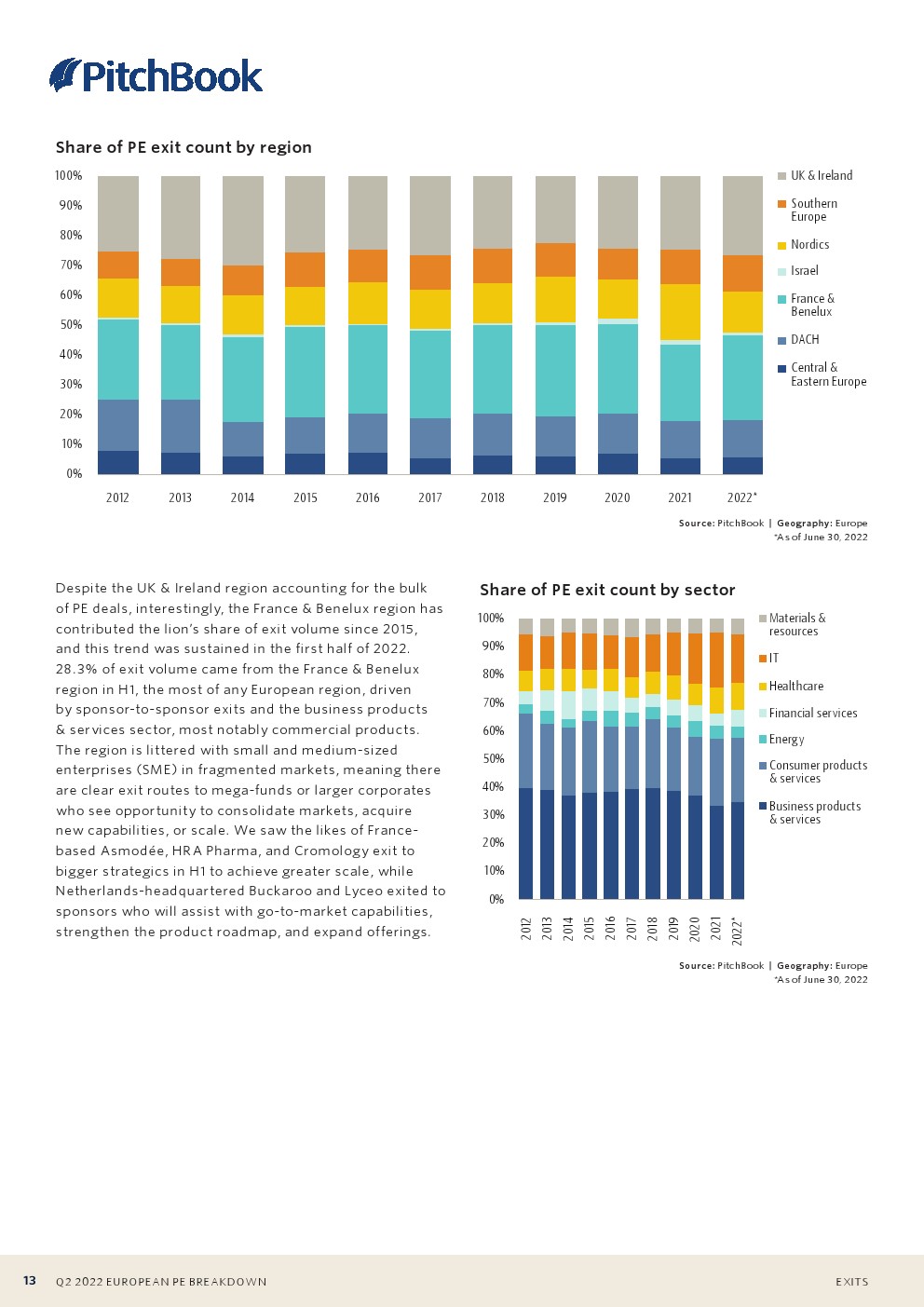 PitchBook

Share of PE exit count by region

100%
90%
80%
70%
60%
50%
40%
30%
20%
10%
0%

2012 2013 2014 2015 2016 2017 2018 2019 2020 2021 2022*

UK & Ireland
Southern Europe
Nordics
Israel
France & Benelux
DACH
Central & Eastern Europe

Source: PitchBook | Geography: Europe
*As of June 30, 2022

Despite the UK & Ireland region accounting for the bulk of PE deals, interestingly, the France & Benelux region has contributed the lion's share of exit volume since 2015, and this trend was sustained in the first half of 2022. 28.3% of exit volume came from the France & Benelux region in H1, the most of any European region, driven by sponsor-to-sponsor exits and the business products & services sector, most notably commercial products. The region is littered with small and medium-sized enterprises (SME) in fragmented markets, meaning there are clear exit routes to mega-funds or larger corporates who see opportunity to consolidate markets, acquire new capabilities, or scale. We saw the likes of France-based Asmodée, HRA Pharma, and Cromology exit to bigger strategics in H1 to achieve greater scale, while Netherlands-headquartered Buckaroo and Lyceo exited to sponsors who will assist with go-to-market capabilities, strengthen the product roadmap, and expand offerings.

Share of PE exit count by sector

100%
90%
80%
70%
60%
50%
40%
30%
20%
10%
0%

2012 2013 2014 2015 2016 2017 2018 2019 2020 2021 2022*

Materials & resources
IT
Healthcare
Financial services
Energy
Consumer products & services
Business products & services

Source: PitchBook | Geography: Europe
*As of June 30, 2022

13 Q2 2022 EUROPEAN PE BREAKDOWN EXITS